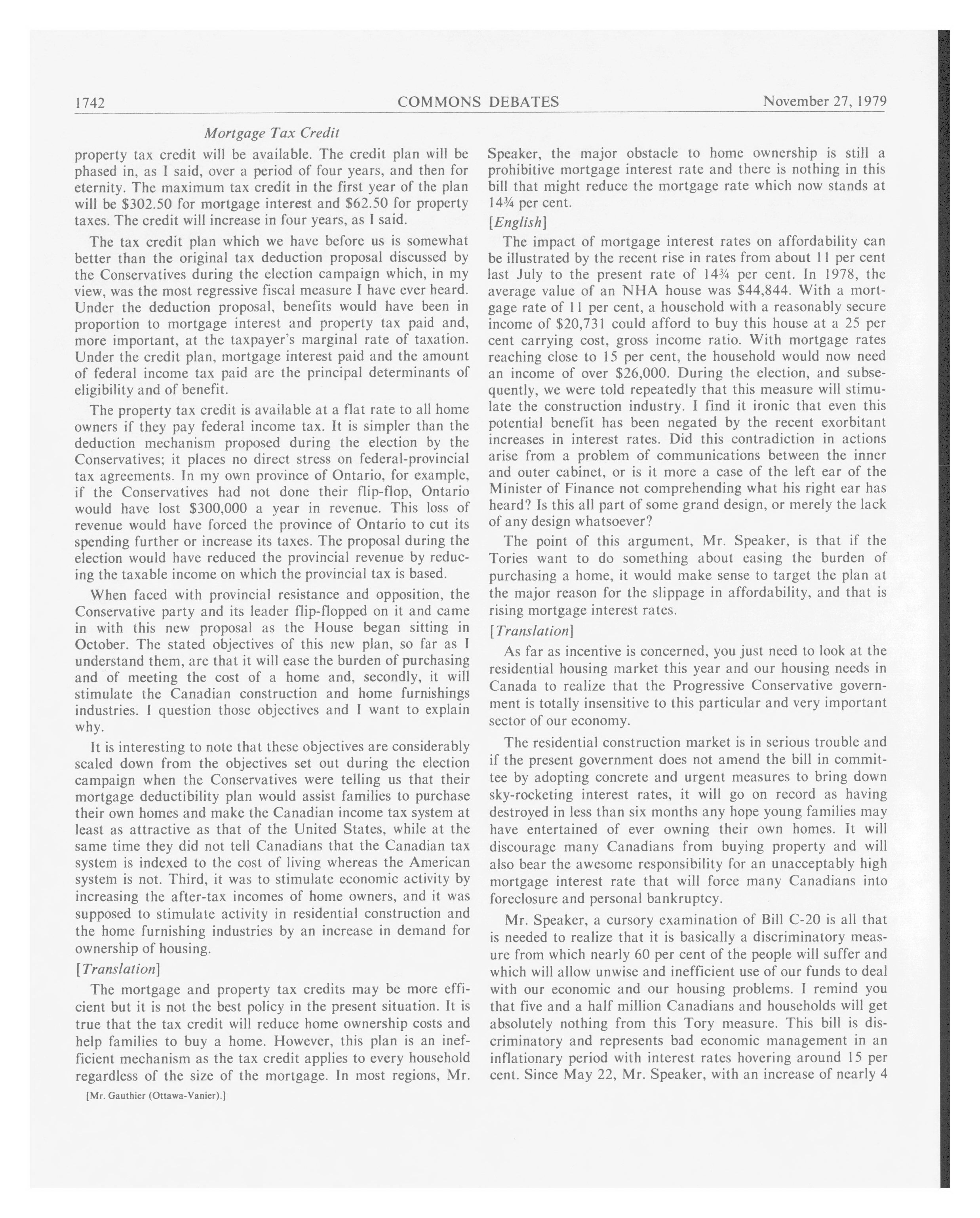 1742 COMMONS DEBATES November 27, 1979

Mortgage Tax Credit

property tax credit will be available. The credit plan will be phased in, as I said, over a period of four years, and then for eternity. The maximum tax credit in the first year of the plan will be \$302.50 for mortgage interest and \$62.50 for property taxes. The credit will increase in four years, as I said.

The tax credit plan which we have before us is somewhat better than the original tax deduction proposal discussed by the Conservatives during the election campaign which, in my view, was the most regressive fiscal measure I have ever heard. Under the deduction proposal, benefits would have been in proportion to mortgage interest and property tax paid and, more important, at the taxpayer's marginal rate of taxation. Under the credit plan, mortgage interest paid and the amount of federal income tax paid are the principal determinants of eligibility and of benefit.

The property tax credit is available at a flat rate to all home owners if they pay federal income tax. It is simpler than the deduction mechanism proposed during the election by the Conservatives; it places no direct stress on federal-provincial tax agreements. In my own province of Ontario, for example, if the Conservatives had not done their flip-flop, Ontario would have lost \$300,000 a year in revenue. This loss of revenue would have forced the province of Ontario to cut its spending further or increase its taxes. The proposal during the election would have reduced the provincial revenue by reducing the taxable income on which the provincial tax is based.

When faced with provincial resistance and opposition, the Conservative party and its leader flip-flopped on it and came in with this new proposal as the House began sitting in October. The stated objectives of this new plan, so far as I understand them, are that it will ease the burden of purchasing and of meeting the cost of a home and, secondly, it will stimulate the Canadian construction and home furnishings industries. I question those objectives and I want to explain why.

It is interesting to note that these objectives are considerably scaled down from the objectives set out during the election campaign when the Conservatives were telling us that their mortgage deductibility plan would assist families to purchase their own homes and make the Canadian income tax system at least as attractive as that of the United States, while at the same time they did not tell Canadians that the Canadian tax system is indexed to the cost of living whereas the American system is not. Third, it was to stimulate economic activity by increasing the after-tax incomes of home owners, and it was supposed to stimulate activity in residential construction and the home furnishing industries by an increase in demand for ownership of housing.

[Translation]

The mortgage and property tax credits may be more efficient but it is not the best policy in the present situation. It is true that the tax credit will reduce home ownership costs and help families to buy a home. However, this plan is an inefficient mechanism as the tax credit applies to every household regardless of the size of the mortgage. In most regions, Mr.

[Mr. Gauthier (Ottawa-Vanier).]

Speaker, the major obstacle to home ownership is still a prohibitive mortgage interest rate and there is nothing in this bill that might reduce the mortgage rate which now stands at 14¾ per cent.

[English]

The impact of mortgage interest rates on affordability can be illustrated by the recent rise in rates from about 11 per cent last July to the present rate of 14¾ per cent. In 1978, the average value of an NHA house was \$44,844. With a mortgage rate of 11 per cent, a household with a reasonably secure income of \$20,731 could afford to buy this house at a 25 per cent carrying cost, gross income ratio. With mortgage rates reaching close to 15 per cent, the household would now need an income of over \$26,000. During the election, and subsequently, we were told repeatedly that this measure will stimulate the construction industry. I find it ironic that even this potential benefit has been negated by the recent exorbitant increases in interest rates. Did this contradiction in actions arise from a problem of communications between the inner and outer cabinet, or is it more a case of the left ear of the Minister of Finance not comprehending what his right ear has heard? Is this all part of some grand design, or merely the lack of any design whatsoever?

The point of this argument, Mr. Speaker, is that if the Tories want to do something about easing the burden of purchasing a home, it would make sense to target the plan at the major reason for the slippage in affordability, and that is rising mortgage interest rates.

[Translation]

As far as incentive is concerned, you just need to look at the residential housing market this year and our housing needs in Canada to realize that the Progressive Conservative government is totally insensitive to this particular and very important sector of our economy.

The residential construction market is in serious trouble and if the present government does not amend the bill in committee by adopting concrete and urgent measures to bring down sky-rocketing interest rates, it will go on record as having destroyed in less than six months any hope young families may have entertained of ever owning their own homes. It will discourage many Canadians from buying property and will also bear the awesome responsibility for an unacceptably high mortgage interest rate that will force many Canadians into foreclosure and personal bankruptcy.

Mr. Speaker, a cursory examination of Bill C-20 is all that is needed to realize that it is basically a discriminatory measure from which nearly 60 per cent of the people will suffer and which will allow unwise and inefficient use of our funds to deal with our economic and our housing problems. I remind you that five and a half million Canadians and households will get absolutely nothing from this Tory measure. This bill is discriminatory and represents bad economic management in an inflationary period with interest rates hovering around 15 per cent. Since May 22, Mr. Speaker, with an increase of nearly 4